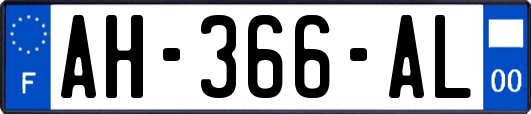 F
AH-366-AL
00